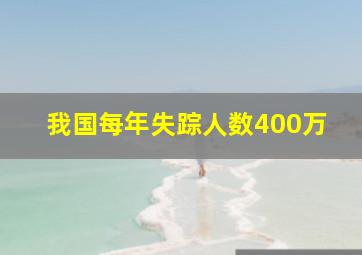 我国每年失踪人数400万